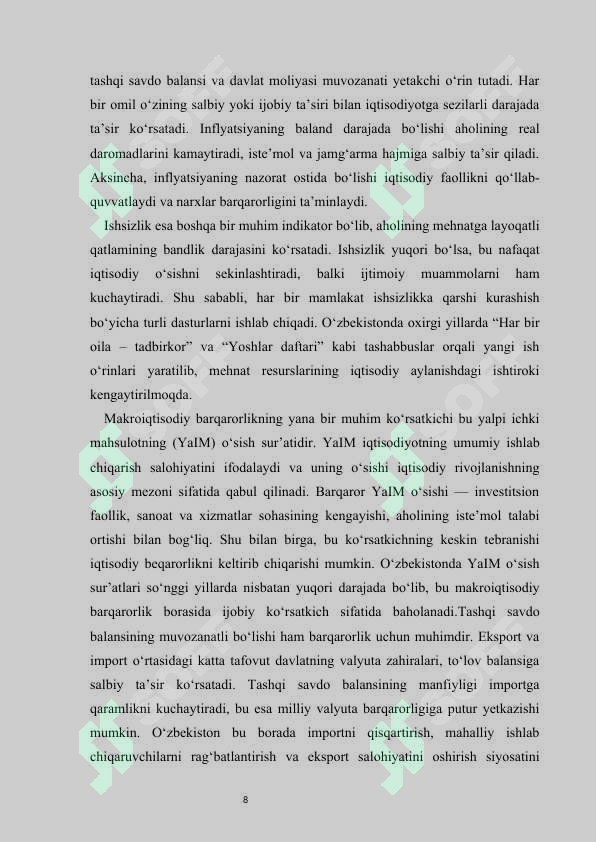 tashqi savdo balansi va davlat moliyasi muvozanati yetakchi o‘rin tutadi. Har bir omil o‘zining salbiy yoki ijobiy ta’siri bilan iqtisodiyotga sezilarli darajada ta’sir ko‘rsatadi. Inflyatsiyaning baland darajada bo‘lishi aholining real daromadlarini kamaytiradi, iste’mol va jamg‘arma hajmiga salbiy ta’sir qiladi. Aksincha, inflyatsiyaning nazorat ostida bo‘lishi iqtisodiy faollikni qo‘llab-quvvatlaydi va narxlar barqarorligini ta’minlaydi.

Ishsizlik esa boshqa bir muhim indikator bo‘lib, aholining mehnatga layoqatli qatlamining bandlik darajasini ko‘rsatadi. Ishsizlik yuqori bo‘lsa, bu nafaqat iqtisodiy o‘sishni sekinlashtiradi, balki ijtimoiy muammolarni ham kuchaytiradi. Shu sababli, har bir mamlakat ishsizlikka qarshi kurashish bo‘yicha turli dasturlarni ishlab chiqadi. O‘zbekistonda oxirgi yillarda “Har bir oila – tadbirkor” va “Yoshlar daftari” kabi tashabbuslar orqali yangi ish o‘rinlari yaratilib, mehnat resurslarining iqtisodiy aylanishdagi ishtiroki kengaytirilmoqda.

Makroiqtisodiy barqarorlikning yana bir muhim ko‘rsatkichi bu yalpi ichki mahsulotning (YaIM) o‘sish sur’atidir. YaIM iqtisodiyotning umumiy ishlab chiqarish salohiyatini ifodalaydi va uning o‘sishi iqtisodiy rivojlanishning asosiy mezoni sifatida qabul qilinadi. Barqaror YaIM o‘sishi — investitsion faollik, sanoat va xizmatlar sohasining kengayishi, aholining iste’mol talabi ortishi bilan bog‘liq. Shu bilan birga, bu ko‘rsatkichning keskin tebranishi iqtisodiy beqarorlikni keltirib chiqarishi mumkin. O‘zbekistonda YaIM o‘sish sur’atlari so‘nggi yillarda nisbatan yuqori darajada bo‘lib, bu makroiqtisodiy barqarorlik borasida ijobiy ko‘rsatkich sifatida baholanadi.Tashqi savdo balansining muvozanatli bo‘lishi ham barqarorlik uchun muhimdir. Eksport va import o‘rtasidagi katta tafovut davlatning valyuta zahiralari, to‘lov balansiga salbiy ta’sir ko‘rsatadi. Tashqi savdo balansining manfiyligi importga qaramlikni kuchaytiradi, bu esa milliy valyuta barqarorligiga putur yetkazishi mumkin. O‘zbekiston bu borada importni qisqartirish, mahalliy ishlab chiqaruvchilarni rag‘batlantirish va eksport salohiyatini oshirish siyosatini

8